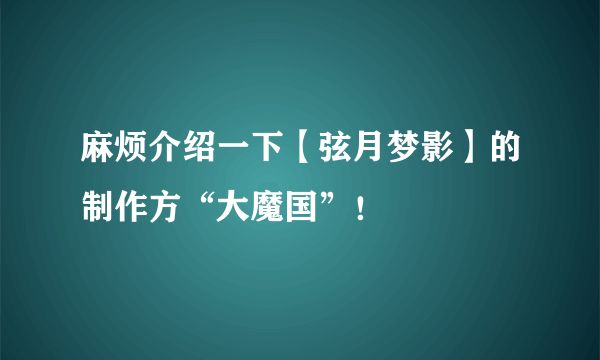 麻烦介绍一下【弦月梦影】的制作方“大魔国”！